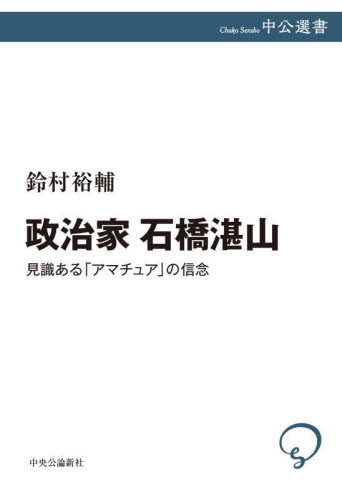 Chuko Sensho 中公選書

鈴村裕輔

政治家 石橋湛山

見識ある「アマチュア」の信念

中央公論新社